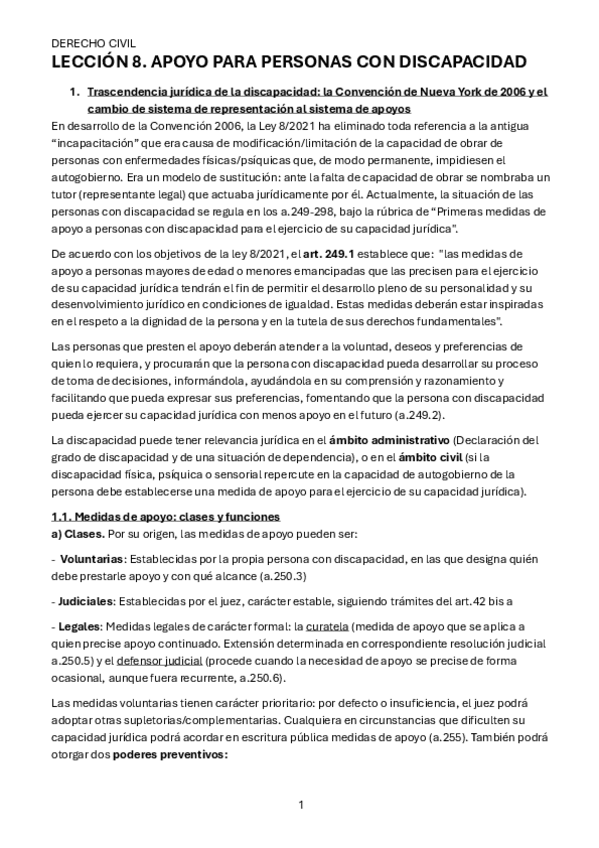 DERECHO CIVIL

LECCIÓN 8. APOYO PARA PERSONAS CON DISCAPACIDAD

1. Trascendencia jurídica de la discapacidad: la Convención de Nueva York de 2006 y el cambio de sistema de representación al sistema de apoyos

En desarrollo de la Convención 2006, la Ley 8/2021 ha eliminado toda referencia a la antigua "incapacitación" que era causa de modificación/limitación de la capacidad de obrar de personas con enfermedades físicas/psíquicas que, de modo permanente, impidiesen el autogobierno. Era un modelo de sustitución: ante la falta de capacidad de obrar se nombraba un tutor (representante legal) que actuaba jurídicamente por él. Actualmente, la situación de las personas con discapacidad se regula en los a.249-298, bajo la rúbrica de "Primeras medidas de apoyo a personas con discapacidad para el ejercicio de su capacidad jurídica".

De acuerdo con los objetivos de la ley 8/2021, el art. 249.1 establece que: "las medidas de apoyo a personas mayores de edad o menores emancipadas que las precisen para el ejercicio de su capacidad jurídica tendrán el fin de permitir el desarrollo pleno de su personalidad y su desenvolvimiento jurídico en condiciones de igualdad. Estas medidas deberán estar inspiradas en el respeto a la dignidad de la persona y en la tutela de sus derechos fundamentales".

Las personas que presten el apoyo deberán atender a la voluntad, deseos y preferencias de quien lo requiera, y procurarán que la persona con discapacidad pueda desarrollar su proceso de toma de decisiones, informándola, ayudándola en su comprensión y razonamiento y facilitando que pueda expresar sus preferencias, fomentando que la persona con discapacidad pueda ejercer su capacidad jurídica con menos apoyo en el futuro (a.249.2).

La discapacidad puede tener relevancia jurídica en el ámbito administrativo (Declaración del grado de discapacidad y de una situación de dependencia), o en el ámbito civil (si la discapacidad física, psíquica o sensorial repercute en la capacidad de autogobierno de la persona debe establecerse una medida de apoyo para el ejercicio de su capacidad jurídica).

1.1. Medidas de apoyo: clases y funciones
a) Clases. Por su origen, las medidas de apoyo pueden ser:

- Voluntarias: Establecidas por la propia persona con discapacidad, en las que designa quién debe prestarle apoyo y con qué alcance (a.250.3)

- Judiciales: Establecidas por el juez, carácter estable, siguiendo trámites del art.42 bis a

- Legales: Medidas legales de carácter formal: la curatela (medida de apoyo que se aplica a quien precise apoyo continuado. Extensión determinada en correspondiente resolución judicial a.250.5) y el defensor judicial (procede cuando la necesidad de apoyo se precise de forma ocasional, aunque fuera recurrente, a.250.6).

Las medidas voluntarias tienen carácter prioritario: por defecto o insuficiencia, el juez podrá adoptar otras supletorias/complementarias. Cualquiera en circunstancias que dificulten su capacidad jurídica podrá acordar en escritura pública medidas de apoyo (a.255). También podrá otorgar dos poderes preventivos:

1